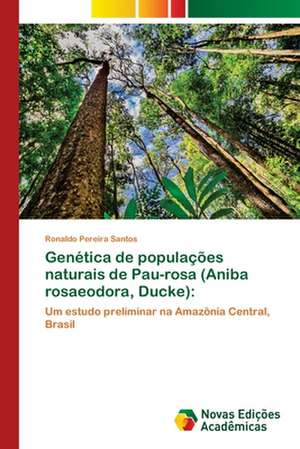 Ronaldo Pereira Santos

Genética de populações naturais de Pau-rosa (Aniba rosaeodora, Ducke):

Um estudo preliminar na Amazônia Central, Brasil

Novas Edições Acadêmicas